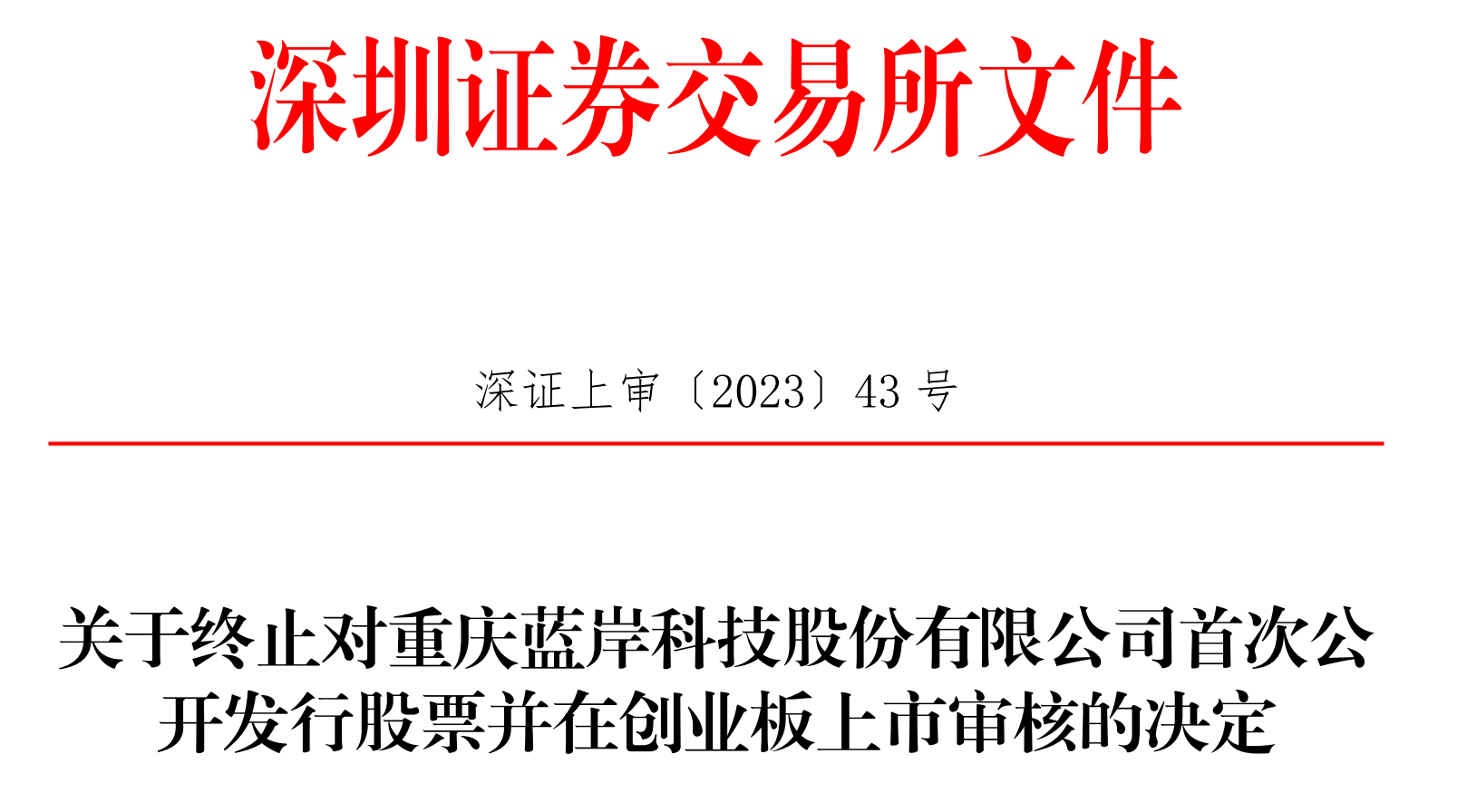 深圳证券交易所文件

深证上审〔2023〕43 号

关于终止对重庆蓝岸科技股份有限公司首次公开发行股票并在创业板上市审核的决定